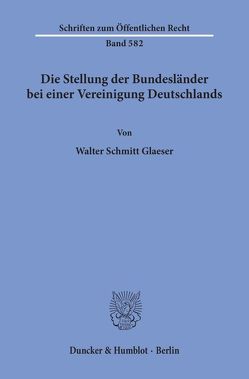 Schriften zum Öffentlichen Recht
Band 582

Die Stellung der Bundesländer bei einer Vereinigung Deutschlands

Von

Walter Schmitt Glaeser

Duncker & Humblot · Berlin